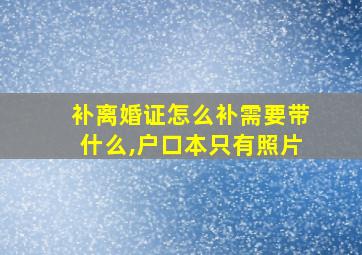 补离婚证怎么补需要带什么,户口本只有照片